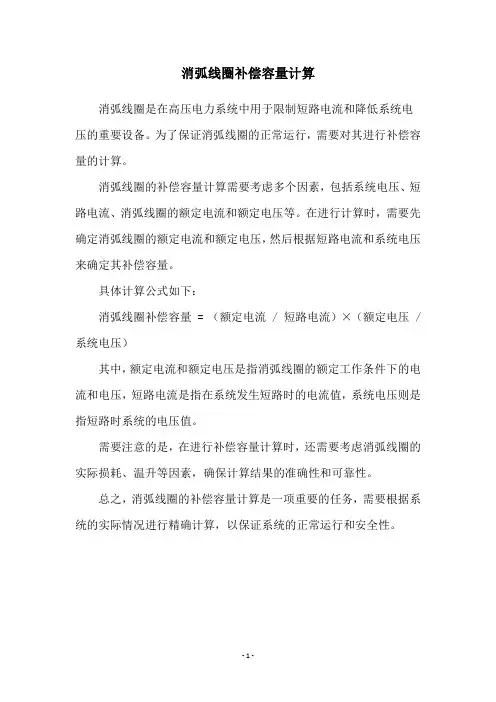 消弧线圈补偿容量计算

消弧线圈是在高压电力系统中用于限制短路电流和降低系统电压的重要设备。为了保证消弧线圈的正常运行，需要对其进行补偿容量的计算。

消弧线圈的补偿容量计算需要考虑多个因素，包括系统电压、短路电流、消弧线圈的额定电流和额定电压等。在进行计算时，需要先确定消弧线圈的额定电流和额定电压，然后根据短路电流和系统电压来确定其补偿容量。

具体计算公式如下：

消弧线圈补偿容量 = （额定电流 / 短路电流）×（额定电压 / 系统电压）

其中，额定电流和额定电压是指消弧线圈的额定工作条件下的电流和电压，短路电流是指在系统发生短路时的电流值，系统电压则是指短路时系统的电压值。

需要注意的是，在进行补偿容量计算时，还需要考虑消弧线圈的实际损耗、温升等因素，确保计算结果的准确性和可靠性。

总之，消弧线圈的补偿容量计算是一项重要的任务，需要根据系统的实际情况进行精确计算，以保证系统的正常运行和安全性。

- 1 -